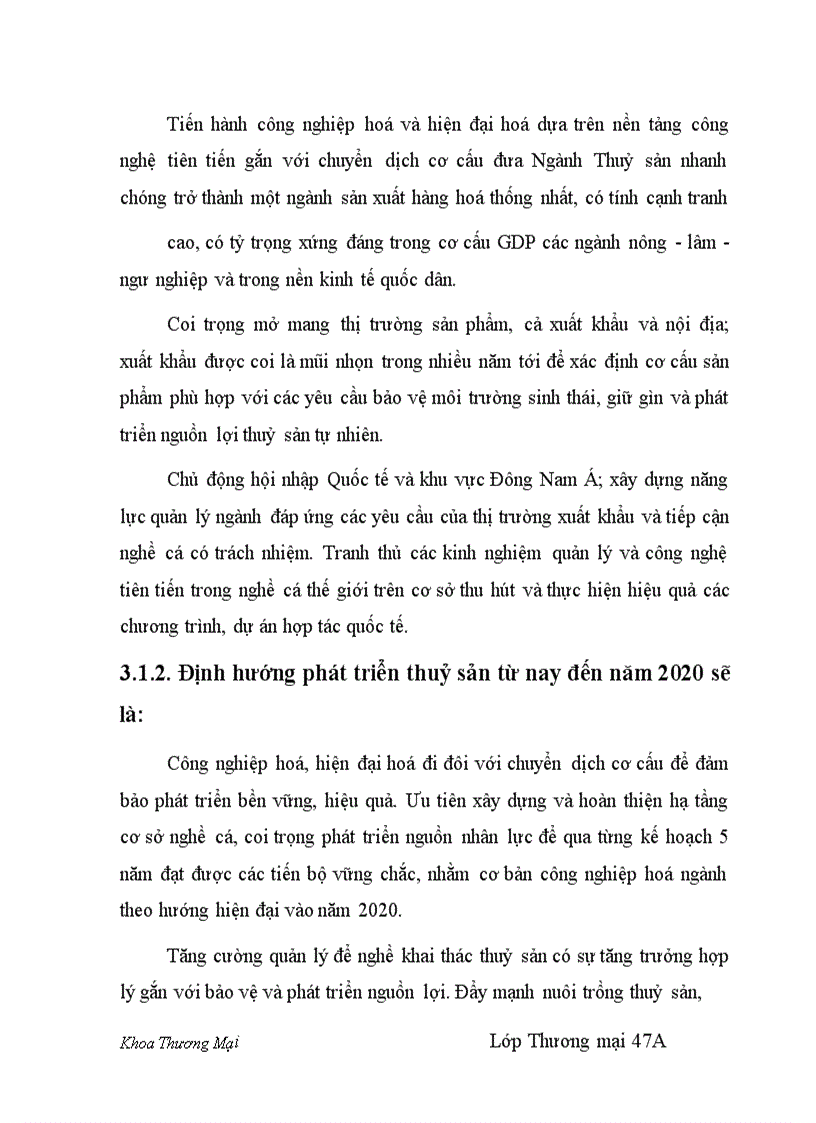 Tiến hành công nghiệp hoá và hiện đại hoá dựa trên nền tảng công nghệ tiên tiến gắn với chuyển dịch cơ cấu đưa Ngành Thuỷ sản nhanh chóng trở thành một ngành sản xuất hàng hoá thống nhất, có tính cạnh tranh

cao, có tỷ trọng xứng đáng trong cơ cấu GDP các ngành nông - lâm - ngư nghiệp và trong nền kinh tế quốc dân.

Coi trọng mở mang thị trường sản phẩm, cả xuất khẩu và nội địa; xuất khẩu được coi là mũi nhọn trong nhiều năm tới để xác định cơ cấu sản phẩm phù hợp với các yêu cầu bảo vệ môi trường sinh thái, giữ gìn và phát triển nguồn lợi thuỷ sản tự nhiên.

Chủ động hội nhập Quốc tế và khu vực Đông Nam Á; xây dựng năng lực quản lý ngành đáp ứng các yêu cầu của thị trường xuất khẩu và tiếp cận nghề cá có trách nhiệm. Tranh thủ các kinh nghiệm quản lý và công nghệ tiên tiến trong nghề cá thế giới trên cơ sở thu hút và thực hiện hiệu quả các chương trình, dự án hợp tác quốc tế.

3.1.2. Định hướng phát triển thuỷ sản từ nay đến năm 2020 sẽ là:

Công nghiệp hoá, hiện đại hoá đi đôi với chuyển dịch cơ cấu để đảm bảo phát triển bền vững, hiệu quả. Ưu tiên xây dựng và hoàn thiện hạ tầng cơ sở nghề cá, coi trọng phát triển nguồn nhân lực để qua từng kế hoạch 5 năm đạt được các tiến bộ vững chắc, nhằm cơ bản công nghiệp hoá ngành theo hướng hiện đại vào năm 2020.

Tăng cường quản lý để nghề khai thác thuỷ sản có sự tăng trưởng hợp lý gắn với bảo vệ và phát triển nguồn lợi. Đẩy mạnh nuôi trồng thuỷ sản,

Khoa Thương Mại Lớp Thương mại 47A